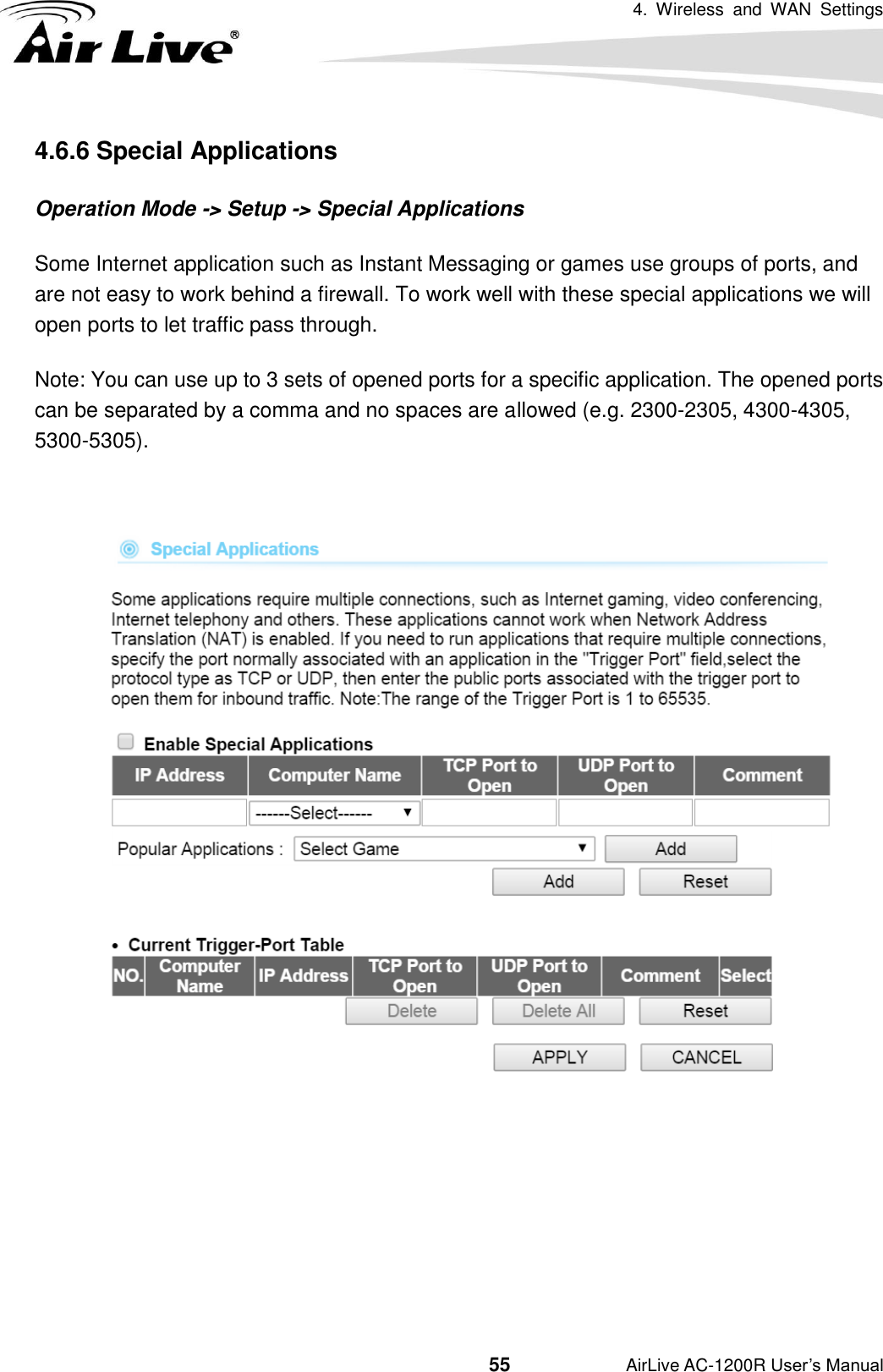 4. Wireless and WAN Settings

Air Live®

4.6.6 Special Applications

Operation Mode -> Setup -> Special Applications

Some Internet application such as Instant Messaging or games use groups of ports, and are not easy to work behind a firewall. To work well with these special applications we will open ports to let traffic pass through.

Note: You can use up to 3 sets of opened ports for a specific application. The opened ports can be separated by a comma and no spaces are allowed (e.g. 2300-2305, 4300-4305, 5300-5305).

Special Applications

Some applications require multiple connections, such as Internet gaming, video conferencing, Internet telephony and others. These applications cannot work when Network Address Translation (NAT) is enabled. If you need to run applications that require multiple connections, specify the port normally associated with an application in the "Trigger Port" field,select the protocol type as TCP or UDP, then enter the public ports associated with the trigger port to open them for inbound traffic. Note:The range of the Trigger Port is 1 to 65535.

Enable Special Applications

| IP Address | Computer Name | TCP Port to Open | UDP Port to Open | Comment |
|---|---|---|---|---|
| | ------Select------ | | | |

Popular Applications : Select Game Add

Add Reset

• Current Trigger-Port Table

| NO. | Computer Name | IP Address | TCP Port to Open | UDP Port to Open | Comment | Select |
|---|---|---|---|---|---|---|

Delete Delete All Reset

APPLY CANCEL

55

AirLive AC-1200R User's Manual